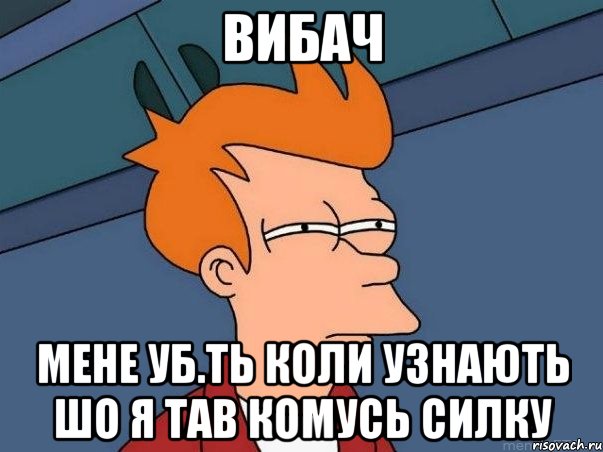 ВИБАЧ

МЕНЕ УБ.ТЬ КОЛИ УЗНАЮТЬ ШО Я ТАВ КОМУСЬ СИЛКУ

risovach.ru